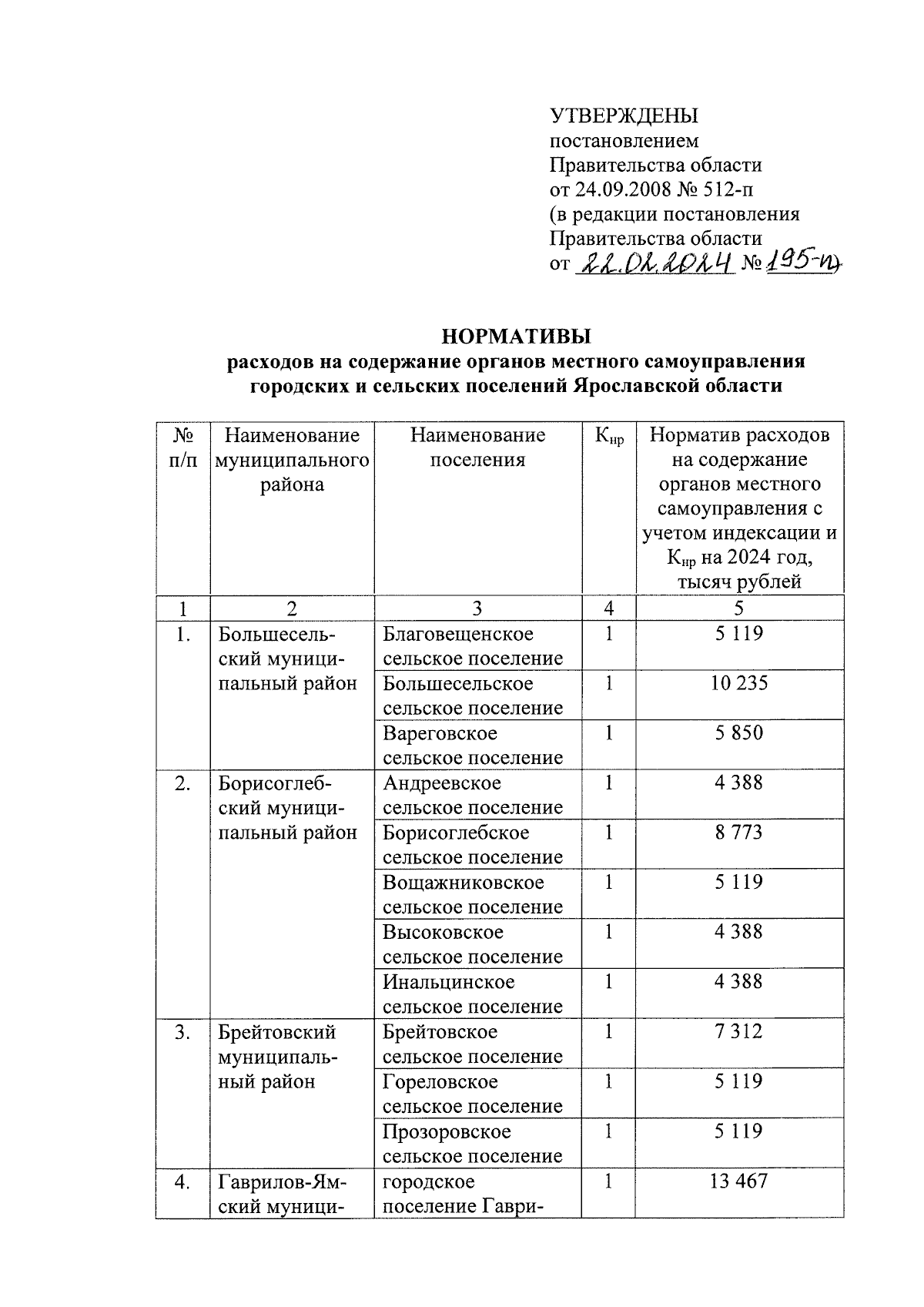 УТВЕРЖДЕНЫ
постановлением
Правительства области
от 24.09.2008 № 512-п
(в редакции постановления
Правительства области
от 22.02.2024 № 195-п)

НОРМАТИВЫ
расходов на содержание органов местного самоуправления городских и сельских поселений Ярославской области

| № п/п | Наименование муниципального района | Наименование поселения | $К_{нр}$ | Норматив расходов на содержание органов местного самоуправления с учетом индексации и $К_{нр}$ на 2024 год, тысяч рублей |
|---|---|---|---|---|
| 1 | 2 | 3 | 4 | 5 |
| 1. | Большесельский муниципальный район | Благовещенское сельское поселение | 1 | 5 119 |
| | | Большесельское сельское поселение | 1 | 10 235 |
| | | Вареговское сельское поселение | 1 | 5 850 |
| 2. | Борисоглебский муниципальный район | Андреевское сельское поселение | 1 | 4 388 |
| | | Борисоглебское сельское поселение | 1 | 8 773 |
| | | Вощажниковское сельское поселение | 1 | 5 119 |
| | | Высоковское сельское поселение | 1 | 4 388 |
| | | Инальцинское сельское поселение | 1 | 4 388 |
| 3. | Брейтовский муниципальный район | Брейтовское сельское поселение | 1 | 7 312 |
| | | Гореловское сельское поселение | 1 | 5 119 |
| | | Прозоровское сельское поселение | 1 | 5 119 |
| 4. | Гаврилов-Ямский муници- | городское поселение Гаври- | 1 | 13 467 |